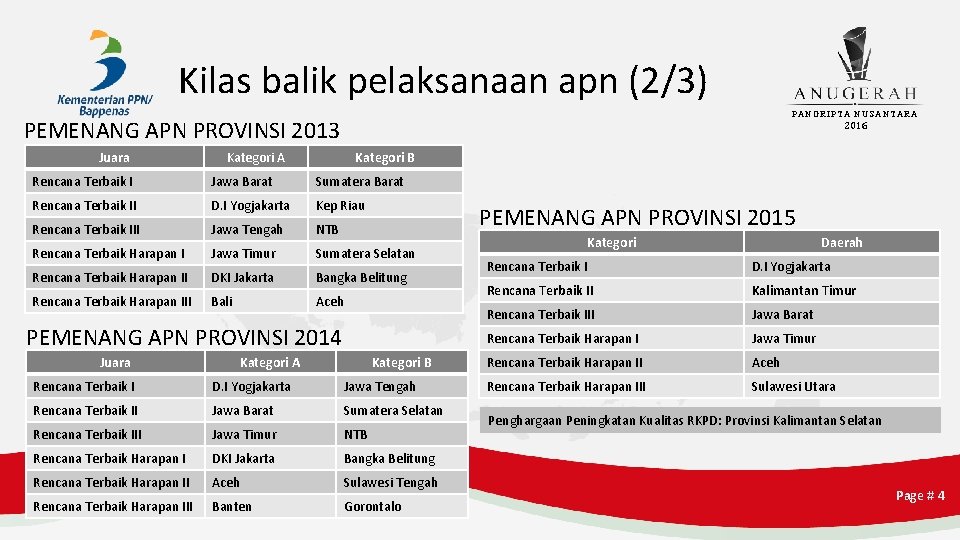 Kementerian PPN/ Bappenas

Kilas balik pelaksanaan apn (2/3)

ANUGERAH
PANDRIPTA NUSANTARA
2016

PEMENANG APN PROVINSI 2013

| Juara | Kategori A | Kategori B |
|---|---|---|
| Rencana Terbaik I | Jawa Barat | Sumatera Barat |
| Rencana Terbaik II | D.I Yogjakarta | Kep Riau |
| Rencana Terbaik III | Jawa Tengah | NTB |
| Rencana Terbaik Harapan I | Jawa Timur | Sumatera Selatan |
| Rencana Terbaik Harapan II | DKI Jakarta | Bangka Belitung |
| Rencana Terbaik Harapan III | Bali | Aceh |

PEMENANG APN PROVINSI 2014

| Juara | Kategori A | Kategori B |
|---|---|---|
| Rencana Terbaik I | D.I Yogjakarta | Jawa Tengah |
| Rencana Terbaik II | Jawa Barat | Sumatera Selatan |
| Rencana Terbaik III | Jawa Timur | NTB |
| Rencana Terbaik Harapan I | DKI Jakarta | Bangka Belitung |
| Rencana Terbaik Harapan II | Aceh | Sulawesi Tengah |
| Rencana Terbaik Harapan III | Banten | Gorontalo |

PEMENANG APN PROVINSI 2015

| Kategori | Daerah |
|---|---|
| Rencana Terbaik I | D.I Yogjakarta |
| Rencana Terbaik II | Kalimantan Timur |
| Rencana Terbaik III | Jawa Barat |
| Rencana Terbaik Harapan I | Jawa Timur |
| Rencana Terbaik Harapan II | Aceh |
| Rencana Terbaik Harapan III | Sulawesi Utara |

Penghargaan Peningkatan Kualitas RKPD: Provinsi Kalimantan Selatan

Page # 4